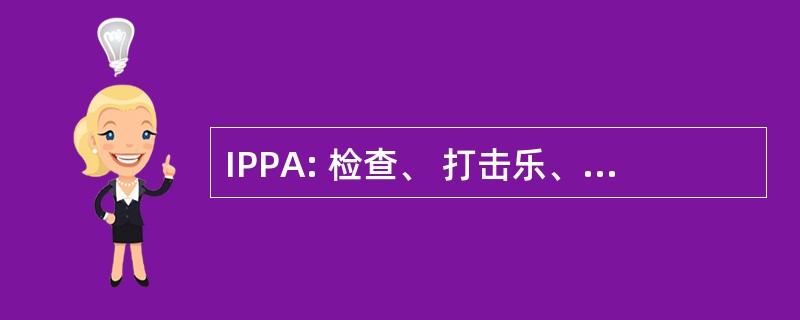 IPPA: 检查、 打击乐、...